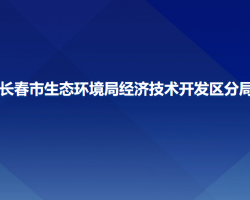 长春市生态环境局经济技术开发区分局